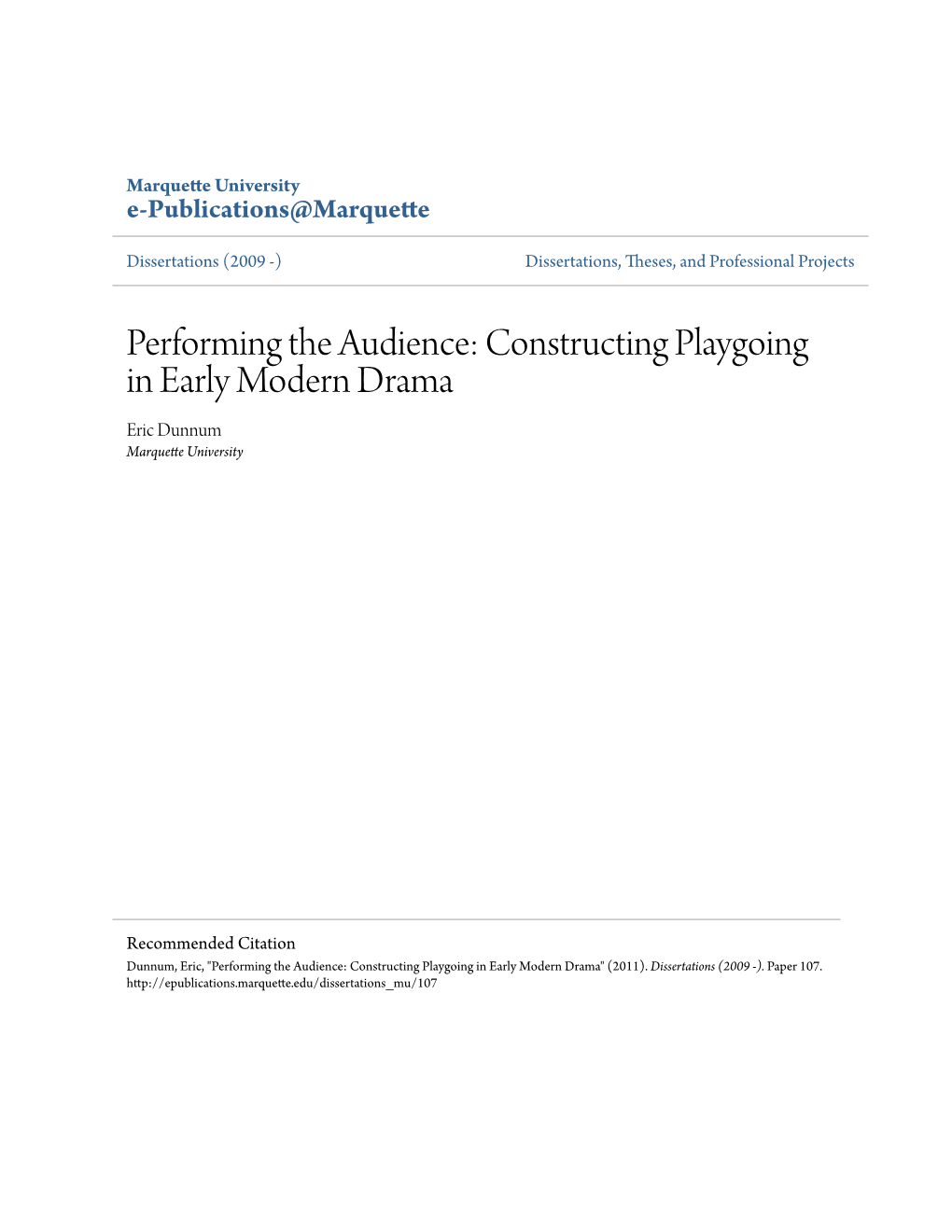 Marquette University
e-Publications@Marquette

Dissertations (2009 -)

Dissertations, Theses, and Professional Projects

Performing the Audience: Constructing Playgoing in Early Modern Drama

Eric Dunnum
Marquette University

Recommended Citation
Dunnum, Eric, "Performing the Audience: Constructing Playgoing in Early Modern Drama" (2011). Dissertations (2009 -). Paper 107.
http://epublications.marquette.edu/dissertations_mu/107